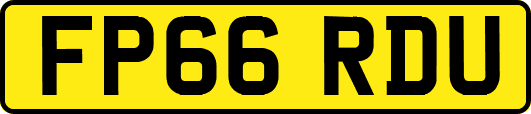 FP66 RDU